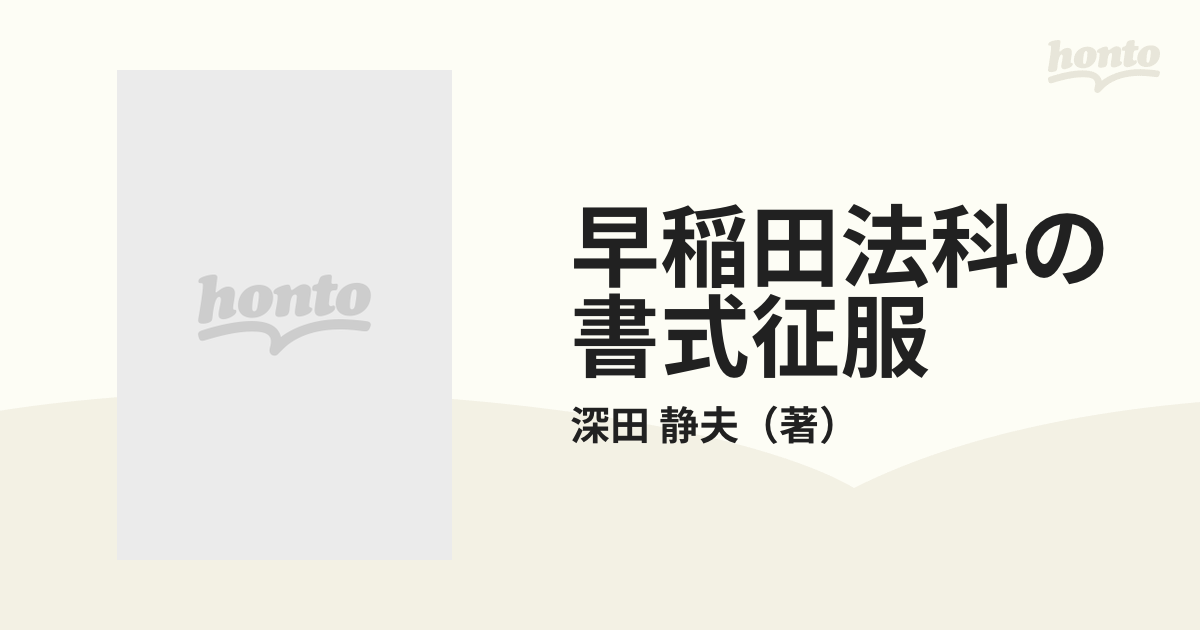 honto

honto

早稲田法科の書式征服

深田 静夫（著）